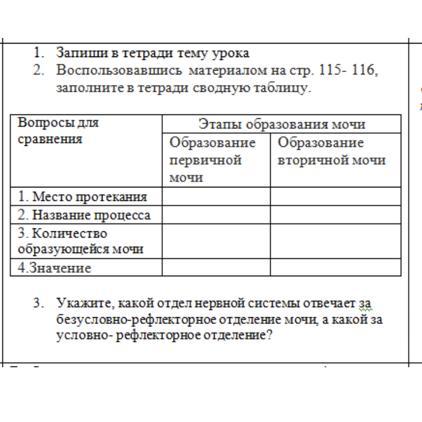 1. Запиши в тетради тему урока
2. Воспользовавшись материалом на стр. 115- 116, заполните в тетради сводную таблицу.

| Вопросы для сравнения | Этапы образования мочи | |
|---|---|---|
| | Образование первичной мочи | Образование вторичной мочи |
| 1. Место протекания | | |
| 2. Название процесса | | |
| 3. Количество образующейся мочи | | |
| 4.Значение | | |

3. Укажите, какой отдел нервной системы отвечает за безусловно-рефлекторное отделение мочи, а какой за условно- рефлекторное отделение?